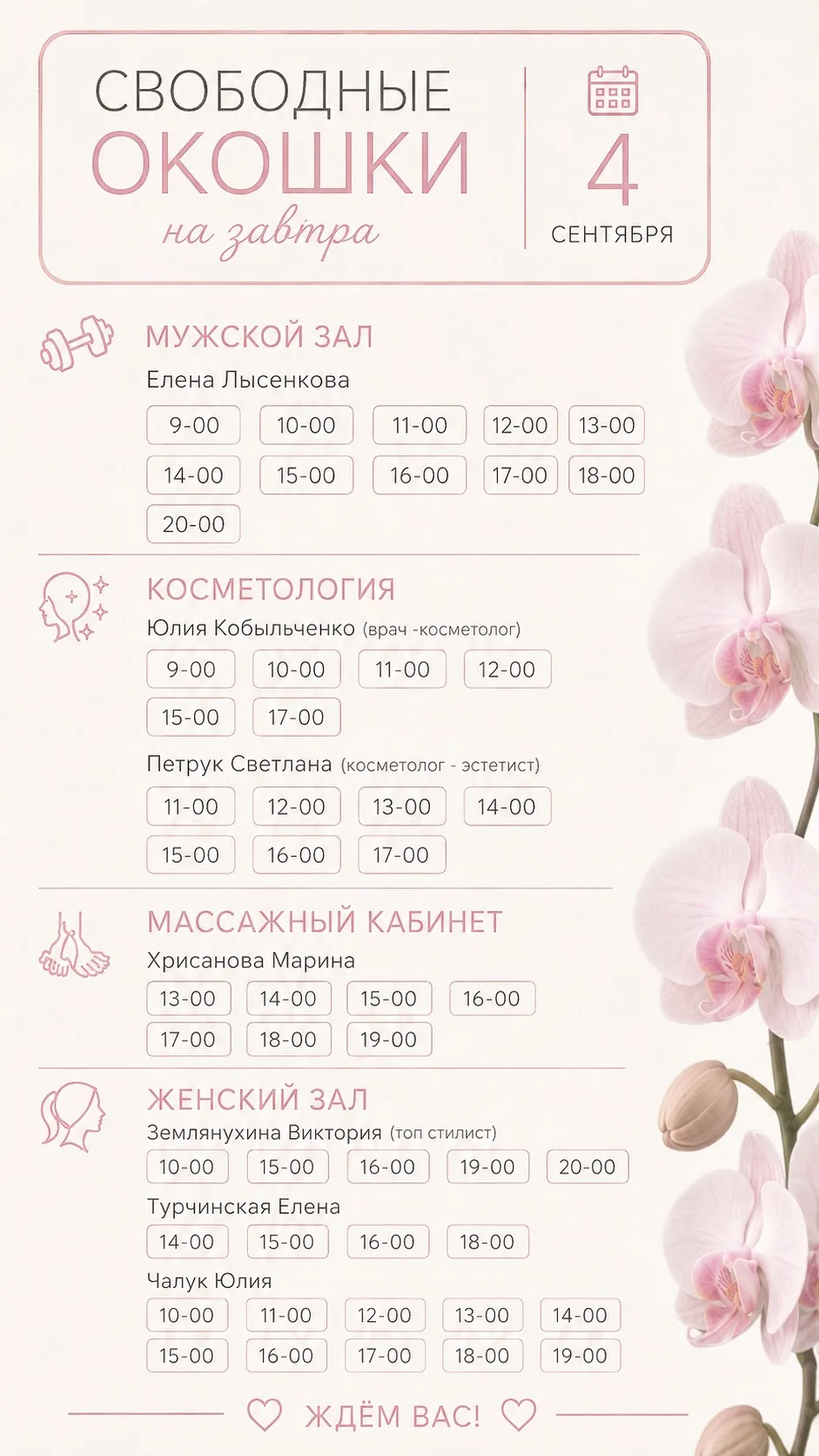 СВОБОДНЫЕ
ОКОШКИ
на завтра

4
СЕНТЯБРЯ

МУЖСКОЙ ЗАЛ
Елена Лысенкова
9-00 10-00 11-00 12-00 13-00
14-00 15-00 16-00 17-00 18-00
20-00

КОСМЕТОЛОГИЯ
Юлия Кобыльченко (врач -косметолог)
9-00 10-00 11-00 12-00
15-00 17-00

Петрук Светлана (косметолог - эстетист)
11-00 12-00 13-00 14-00
15-00 16-00 17-00

МАССАЖНЫЙ КАБИНЕТ
Хрисанова Марина
13-00 14-00 15-00 16-00
17-00 18-00 19-00

ЖЕНСКИЙ ЗАЛ
Землянухина Виктория (топ стилист)
10-00 15-00 16-00 19-00 20-00
Турчинская Елена
14-00 15-00 16-00 18-00
Чалук Юлия
10-00 11-00 12-00 13-00 14-00
15-00 16-00 17-00 18-00 19-00

ЖДЁМ ВАС!